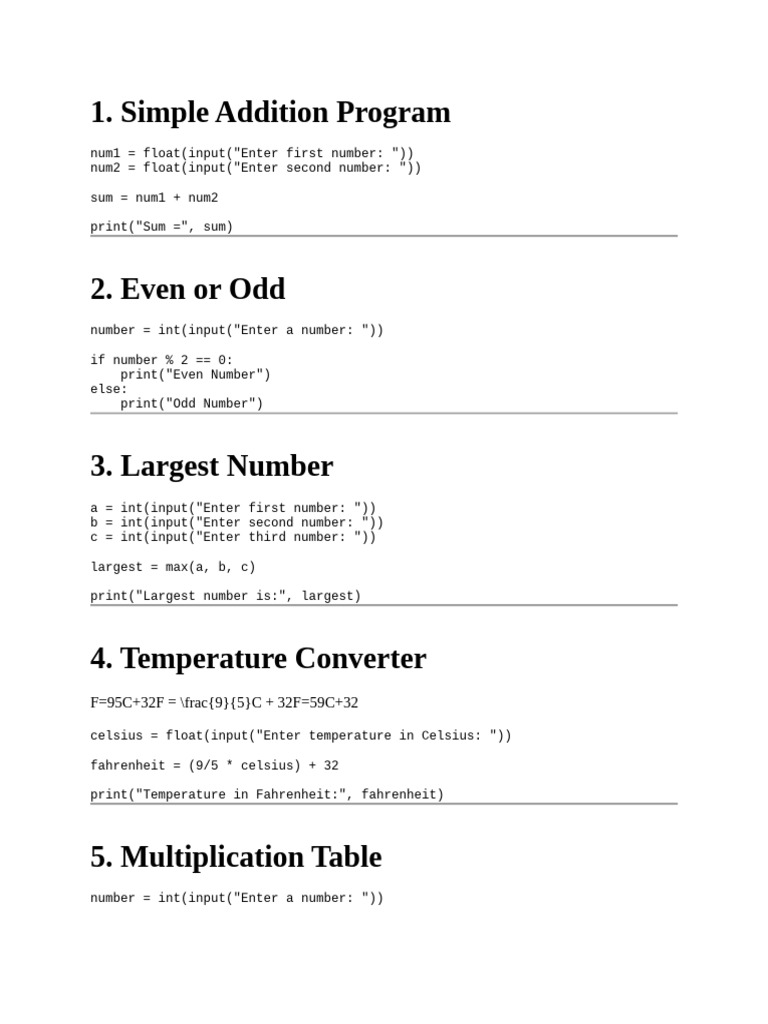 1. Simple Addition Program

num1 = float(input("Enter first number: "))
num2 = float(input("Enter second number: "))

sum = num1 + num2

print("Sum =", sum)

2. Even or Odd

number = int(input("Enter a number: "))

if number % 2 == 0:
    print("Even Number")
else:
    print("Odd Number")

3. Largest Number

a = int(input("Enter first number: "))
b = int(input("Enter second number: "))
c = int(input("Enter third number: "))

largest = max(a, b, c)

print("Largest number is:", largest)

4. Temperature Converter

F=95C+32F = \frac{9}{5}C + 32F=59C+32

celsius = float(input("Enter temperature in Celsius: "))

fahrenheit = (9/5 * celsius) + 32

print("Temperature in Fahrenheit:", fahrenheit)

5. Multiplication Table

number = int(input("Enter a number: "))